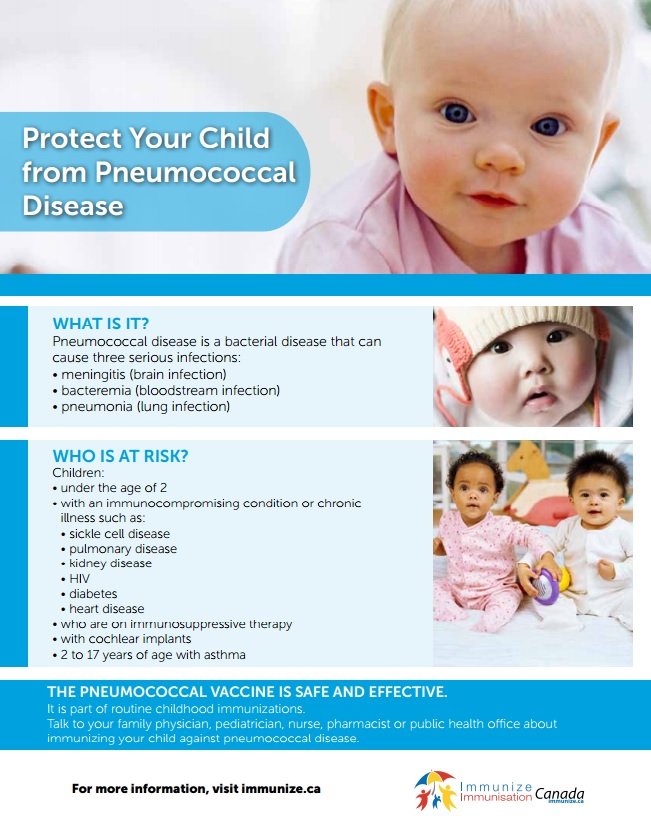 Protect Your Child from Pneumococcal Disease

WHAT IS IT?
Pneumococcal disease is a bacterial disease that can cause three serious infections:
• meningitis (brain infection)
• bacteremia (bloodstream infection)
• pneumonia (lung infection)

WHO IS AT RISK?
Children:
• under the age of 2
• with an immunocompromising condition or chronic illness such as:
• sickle cell disease
• pulmonary disease
• kidney disease
• HIV
• diabetes
• heart disease
• who are on immunosuppressive therapy
• with cochlear implants
• 2 to 17 years of age with asthma

THE PNEUMOCOCCAL VACCINE IS SAFE AND EFFECTIVE.
It is part of routine childhood immunizations.
Talk to your family physician, pediatrician, nurse, pharmacist or public health office about immunizing your child against pneumococcal disease.

For more information, visit immunize.ca

Immunize Immunisation Canada immunize.ca